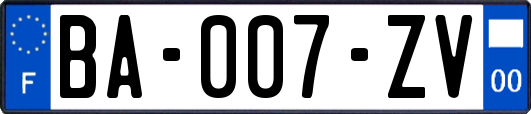 F
BA-007-ZV
00